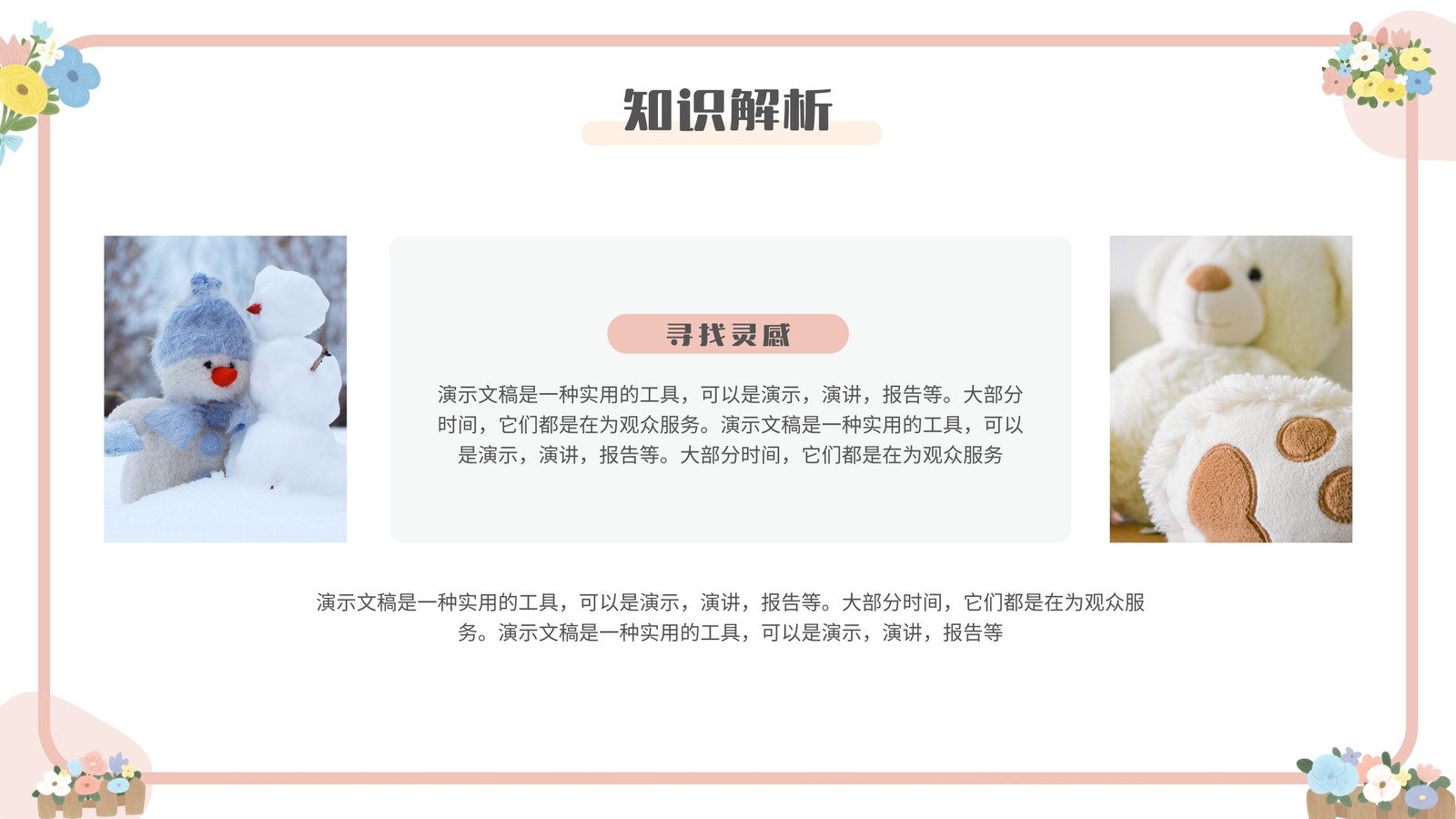 知识解析

寻找灵感

演示文稿是一种实用的工具，可以是演示，演讲，报告等。大部分时间，它们都是在为观众服务。演示文稿是一种实用的工具，可以是演示，演讲，报告等。大部分时间，它们都是在为观众服务

演示文稿是一种实用的工具，可以是演示，演讲，报告等。大部分时间，它们都是在为观众服务。演示文稿是一种实用的工具，可以是演示，演讲，报告等